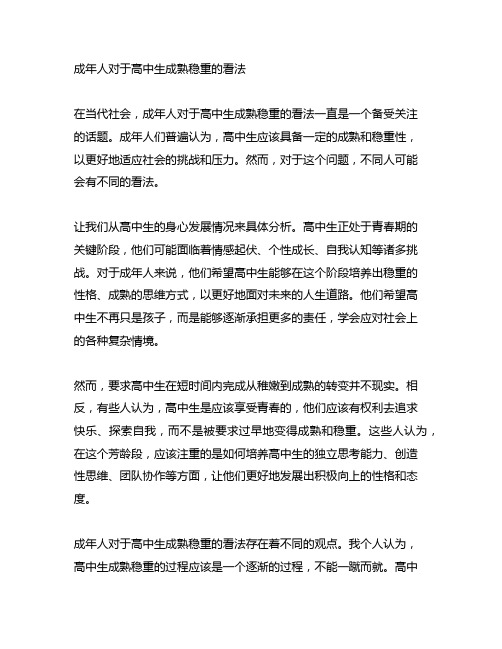 成年人对于高中生成熟稳重的看法

在当代社会，成年人对于高中生成熟稳重的看法一直是一个备受关注的话题。成年人们普遍认为，高中生应该具备一定的成熟和稳重性，以更好地适应社会的挑战和压力。然而，对于这个问题，不同人可能会有不同的看法。

让我们从高中生的身心发展情况来具体分析。高中生正处于青春期的关键阶段，他们可能面临着情感起伏、个性成长、自我认知等诸多挑战。对于成年人来说，他们希望高中生能够在这个阶段培养出稳重的性格、成熟的思维方式，以更好地面对未来的人生道路。他们希望高中生不再只是孩子，而是能够逐渐承担更多的责任，学会应对社会上的各种复杂情境。

然而，要求高中生在短时间内完成从稚嫩到成熟的转变并不现实。相反，有些人认为，高中生是应该享受青春的，他们应该有权利去追求快乐、探索自我，而不是被要求过早地变得成熟和稳重。这些人认为，在这个芳龄段，应该注重的是如何培养高中生的独立思考能力、创造性思维、团队协作等方面，让他们更好地发展出积极向上的性格和态度。

成年人对于高中生成熟稳重的看法存在着不同的观点。我个人认为，高中生成熟稳重的过程应该是一个逐渐的过程，不能一蹴而就。高中